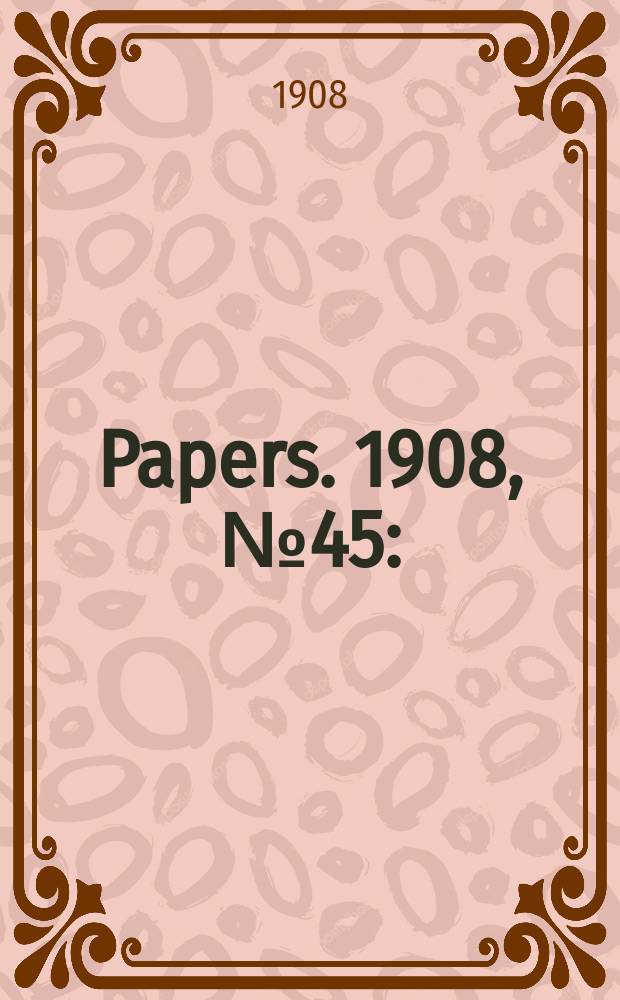 1908

Papers. 1908, №45: